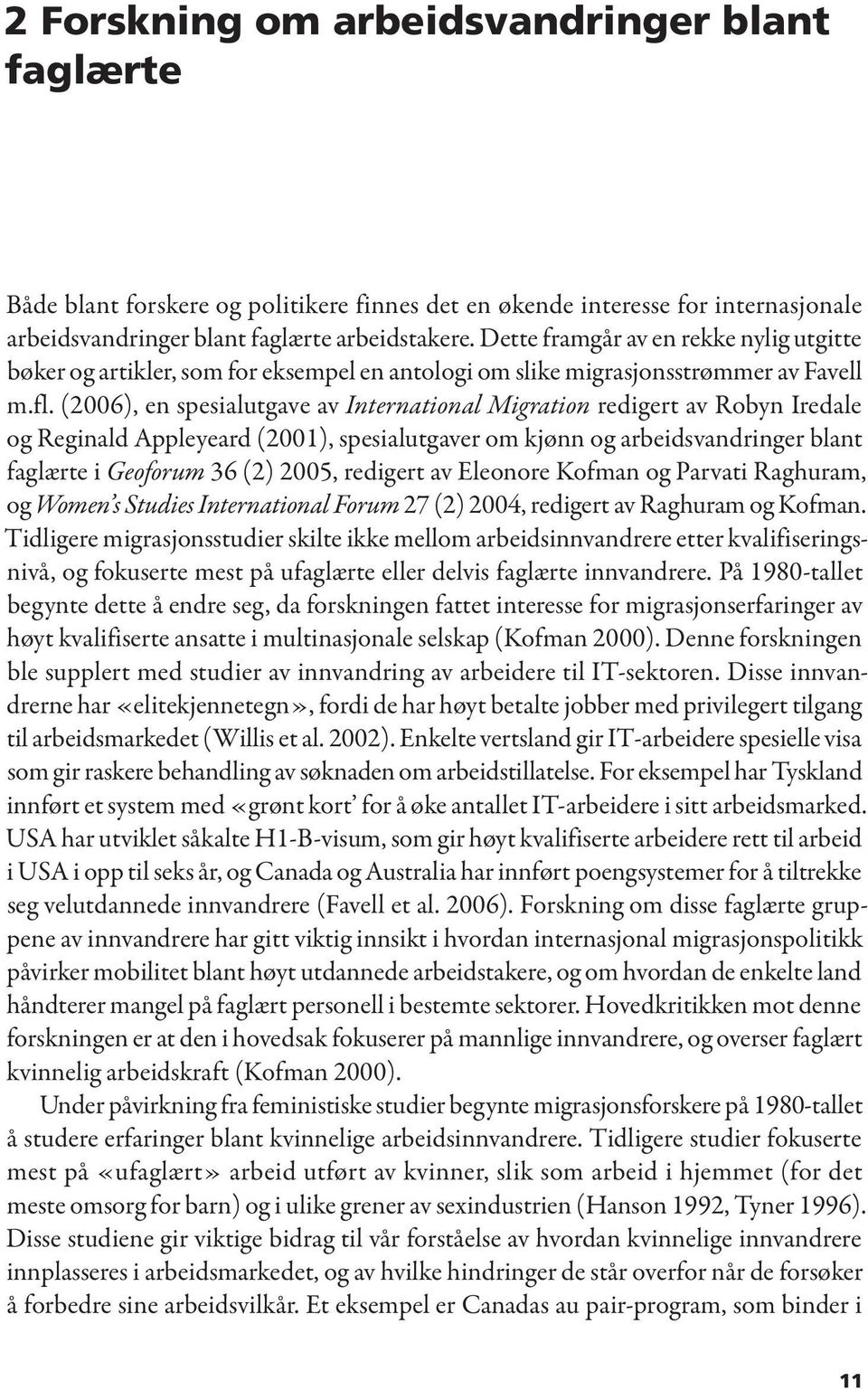 2 Forskning om arbeidsvandringer blant faglærte

Både blant forskere og politikere finnes det en økende interesse for internasjonale arbeidsvandringer blant faglærte arbeidstakere. Dette framgår av en rekke nylig utgitte bøker og artikler, som for eksempel en antologi om slike migrasjonsstrømmer av Favell m.fl. (2006), en spesialutgave av International Migration redigert av Robyn Iredale og Reginald Appleyeard (2001), spesialutgaver om kjønn og arbeidsvandringer blant faglærte i Geoforum 36 (2) 2005, redigert av Eleonore Kofman og Parvati Raghuram, og Women's Studies International Forum 27 (2) 2004, redigert av Raghuram og Kofman. Tidligere migrasjonsstudier skilte ikke mellom arbeidsinnvandrere etter kvalifiseringsnivå, og fokuserte mest på ufaglærte eller delvis faglærte innvandrere. På 1980-tallet begynte dette å endre seg, da forskningen fattet interesse for migrasjonserfaringer av høyt kvalifiserte ansatte i multinasjonale selskap (Kofman 2000). Denne forskningen ble supplert med studier av innvandring av arbeidere til IT-sektoren. Disse innvandrerne har «elitekjennetegn», fordi de har høyt betalte jobber med privilegert tilgang til arbeidsmarkedet (Willis et al. 2002). Enkelte vertsland gir IT-arbeidere spesielle visa som gir raskere behandling av søknaden om arbeidstillatelse. For eksempel har Tyskland innført et system med «grønt kort' for å øke antallet IT-arbeidere i sitt arbeidsmarked. USA har utviklet såkalte H1-B-visum, som gir høyt kvalifiserte arbeidere rett til arbeid i USA i opp til seks år, og Canada og Australia har innført poengsystemer for å tiltrekke seg velutdannede innvandrere (Favell et al. 2006). Forskning om disse faglærte gruppene av innvandrere har gitt viktig innsikt i hvordan internasjonal migrasjonspolitikk påvirker mobilitet blant høyt utdannede arbeidstakere, og om hvordan de enkelte land håndterer mangel på faglært personell i bestemte sektorer. Hovedkritikken mot denne forskningen er at den i hovedsak fokuserer på mannlige innvandrere, og overser faglært kvinnelig arbeidskraft (Kofman 2000).

Under påvirkning fra feministiske studier begynte migrasjonsforskere på 1980-tallet å studere erfaringer blant kvinnelige arbeidsinnvandrere. Tidligere studier fokuserte mest på «ufaglært» arbeid utført av kvinner, slik som arbeid i hjemmet (for det meste omsorg for barn) og i ulike grener av sexindustrien (Hanson 1992, Tyner 1996). Disse studiene gir viktige bidrag til vår forståelse av hvordan kvinnelige innvandrere innplasseres i arbeidsmarkedet, og av hvilke hindringer de står overfor når de forsøker å forbedre sine arbeidsvilkår. Et eksempel er Canadas au pair-program, som binder i

11